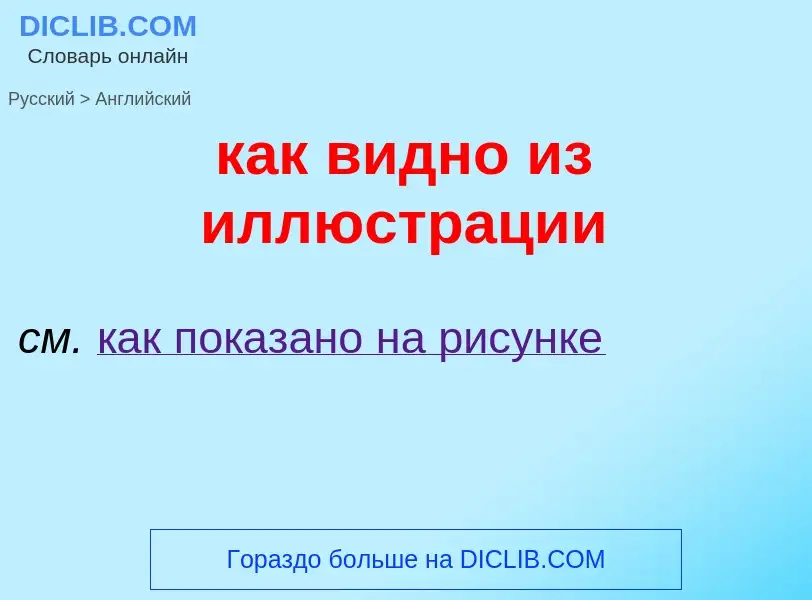 DICLIB.COM
Словарь онлайн

Русский > Английский

как видно из иллюстрации

см. как показано на рисунке

Гораздо больше на DICLIB.COM